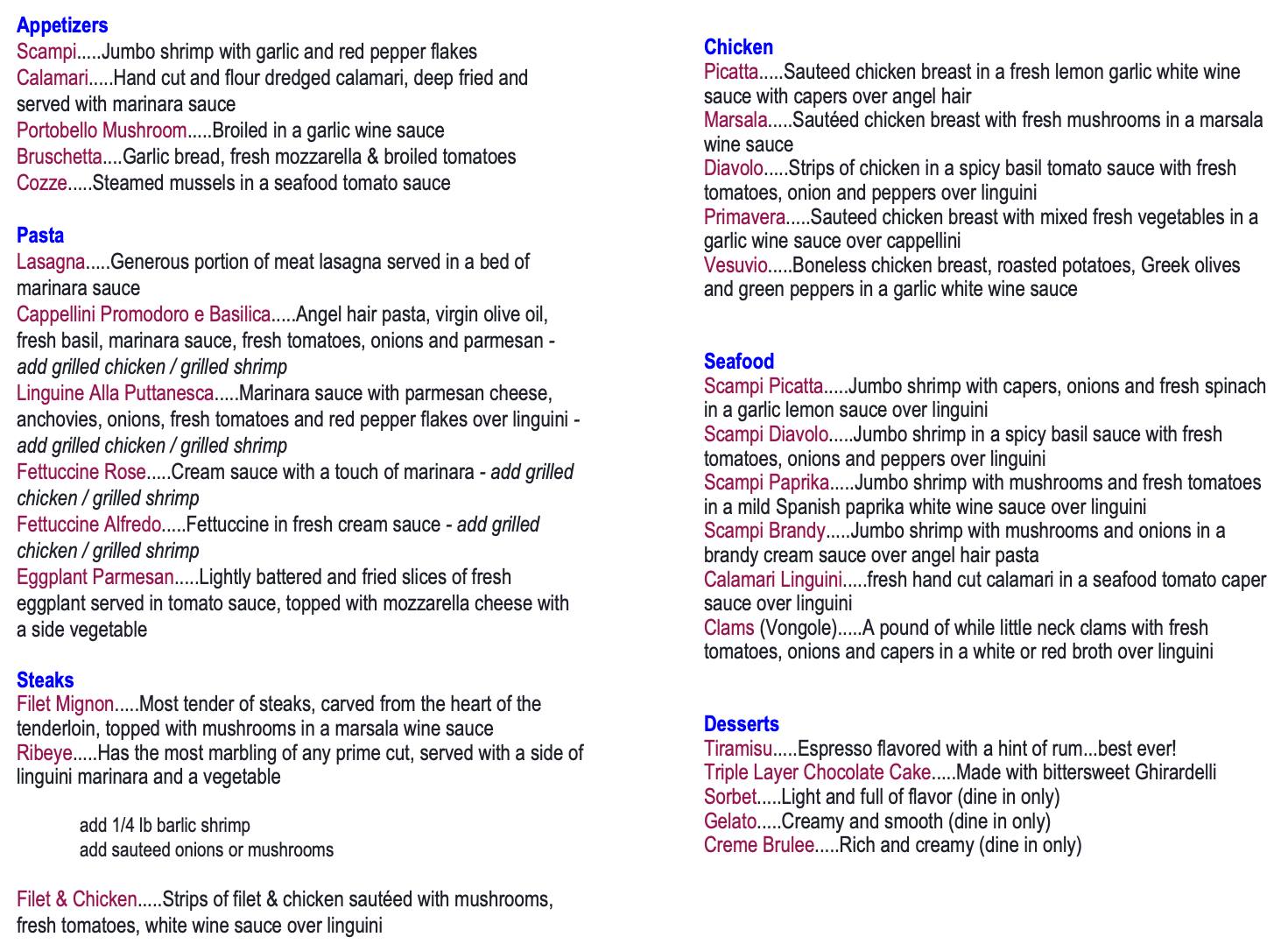 Appetizers
Scampi.....Jumbo shrimp with garlic and red pepper flakes
Calamari.....Hand cut and flour dredged calamari, deep fried and served with marinara sauce
Portobello Mushroom.....Broiled in a garlic wine sauce
Bruschetta....Garlic bread, fresh mozzarella & broiled tomatoes
Cozze.....Steamed mussels in a seafood tomato sauce

Pasta
Lasagna.....Generous portion of meat lasagna served in a bed of marinara sauce
Cappellini Promodoro e Basilica.....Angel hair pasta, virgin olive oil, fresh basil, marinara sauce, fresh tomatoes, onions and parmesan - add grilled chicken / grilled shrimp
Linguine Alla Puttanesca.....Marinara sauce with parmesan cheese, anchovies, onions, fresh tomatoes and red pepper flakes over linguini - add grilled chicken / grilled shrimp
Fettuccine Rose.....Cream sauce with a touch of marinara - add grilled chicken / grilled shrimp
Fettuccine Alfredo.....Fettuccine in fresh cream sauce - add grilled chicken / grilled shrimp
Eggplant Parmesan.....Lightly battered and fried slices of fresh eggplant served in tomato sauce, topped with mozzarella cheese with a side vegetable

Steaks
Filet Mignon.....Most tender of steaks, carved from the heart of the tenderloin, topped with mushrooms in a marsala wine sauce
Ribeye.....Has the most marbling of any prime cut, served with a side of linguini marinara and a vegetable

add 1/4 lb barlic shrimp
add sauteed onions or mushrooms

Filet & Chicken.....Strips of filet & chicken sautéed with mushrooms, fresh tomatoes, white wine sauce over linguini

Chicken
Picatta.....Sauteed chicken breast in a fresh lemon garlic white wine sauce with capers over angel hair
Marsala.....Sautéed chicken breast with fresh mushrooms in a marsala wine sauce
Diavolo.....Strips of chicken in a spicy basil tomato sauce with fresh tomatoes, onion and peppers over linguini
Primavera.....Sauteed chicken breast with mixed fresh vegetables in a garlic wine sauce over cappellini
Vesuvio.....Boneless chicken breast, roasted potatoes, Greek olives and green peppers in a garlic white wine sauce

Seafood
Scampi Picatta.....Jumbo shrimp with capers, onions and fresh spinach in a garlic lemon sauce over linguini
Scampi Diavolo.....Jumbo shrimp in a spicy basil sauce with fresh tomatoes, onions and peppers over linguini
Scampi Paprika.....Jumbo shrimp with mushrooms and fresh tomatoes in a mild Spanish paprika white wine sauce over linguini
Scampi Brandy.....Jumbo shrimp with mushrooms and onions in a brandy cream sauce over angel hair pasta
Calamari Linguini.....fresh hand cut calamari in a seafood tomato caper sauce over linguini
Clams (Vongole).....A pound of while little neck clams with fresh tomatoes, onions and capers in a white or red broth over linguini

Desserts
Tiramisu.....Espresso flavored with a hint of rum...best ever!
Triple Layer Chocolate Cake.....Made with bittersweet Ghirardelli
Sorbet.....Light and full of flavor (dine in only)
Gelato.....Creamy and smooth (dine in only)
Creme Brulee.....Rich and creamy (dine in only)